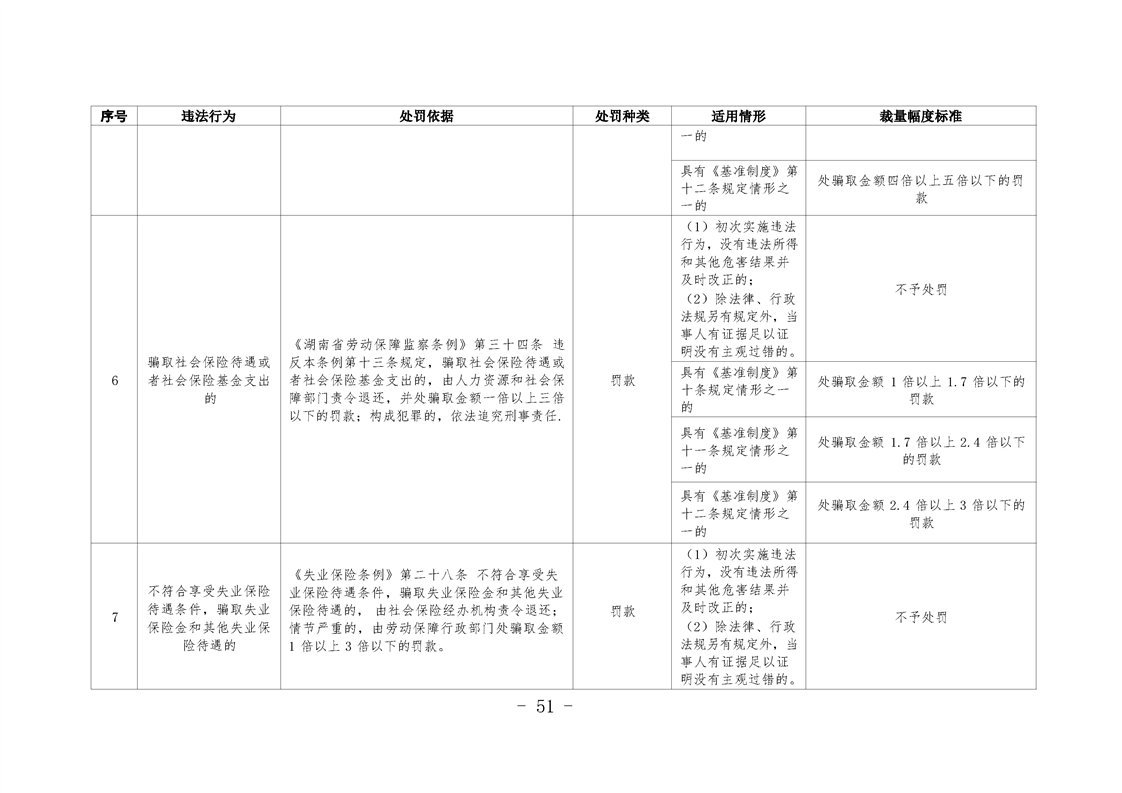 | 序号 | 违法行为 | 处罚依据 | 处罚种类 | 适用情形 | 裁量幅度标准 |
|---|---|---|---|---|---|
| | | | | 一的 | |
| | | | | 具有《基准制度》第十二条规定情形之一的 | 处骗取金额四倍以上五倍以下的罚款 |
| 6 | 骗取社会保险待遇或者社会保险基金支出的 | 《湖南省劳动保障监察条例》第三十四条 违反本条例第十三条规定，骗取社会保险待遇或者社会保险基金支出的，由人力资源和社会保障部门责令退还，并处骗取金额一倍以上三倍以下的罚款；构成犯罪的，依法追究刑事责任. | 罚款 | （1）初次实施违法行为，没有违法所得和其他危害结果并及时改正的；（2）除法律、行政法规另有规定外，当事人有证据足以证明没有主观过错的。 | 不予处罚 |
| | | | | 具有《基准制度》第十条规定情形之一的 | 处骗取金额 1 倍以上 1.7 倍以下的罚款 |
| | | | | 具有《基准制度》第十一条规定情形之一的 | 处骗取金额 1.7 倍以上 2.4 倍以下的罚款 |
| | | | | 具有《基准制度》第十二条规定情形之一的 | 处骗取金额 2.4 倍以上 3 倍以下的罚款 |
| 7 | 不符合享受失业保险待遇条件，骗取失业保险金和其他失业保险待遇的 | 《失业保险条例》第二十八条 不符合享受失业保险待遇条件，骗取失业保险金和其他失业保险待遇的，由社会保险经办机构责令退还；情节严重的，由劳动保障行政部门处骗取金额 1 倍以上 3 倍以下的罚款。 | 罚款 | （1）初次实施违法行为，没有违法所得和其他危害结果并及时改正的；（2）除法律、行政法规另有规定外，当事人有证据足以证明没有主观过错的。 | 不予处罚 |

- 51 -